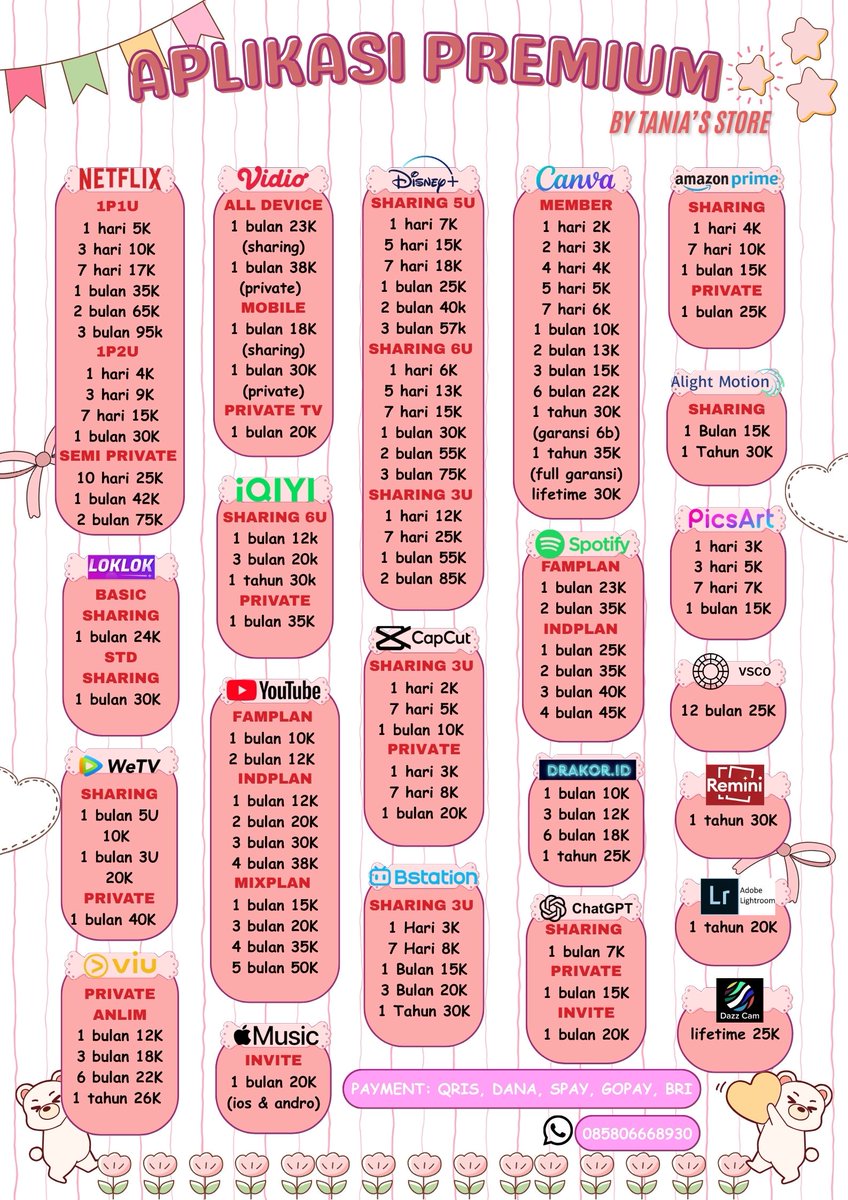 APLIKASI PREMIUM
BY TANIA'S STORE

NETFLIX
1P1U
1 hari 5K
3 hari 10K
7 hari 17K
1 bulan 35K
2 bulan 65K
3 bulan 95k
1P2U
1 hari 4K
3 hari 9K
7 hari 15K
1 bulan 30K
SEMI PRIVATE
10 hari 25K
1 bulan 42K
2 bulan 75K

LOKLOK
BASIC SHARING
1 bulan 24K
STD SHARING
1 bulan 30K

WeTV
SHARING
1 bulan 5U 10K
1 bulan 3U 20K
PRIVATE
1 bulan 40K

viu
PRIVATE ANLIM
1 bulan 12K
3 bulan 18K
6 bulan 22K
1 tahun 26K

Vidio
ALL DEVICE
1 bulan 23K (sharing)
1 bulan 38K (private)
MOBILE
1 bulan 18K (sharing)
1 bulan 30K (private)
PRIVATE TV
1 bulan 20K

iQIYI
SHARING 6U
1 bulan 12k
3 bulan 20k
1 tahun 30k
PRIVATE
1 bulan 35K

YouTube
FAMPLAN
1 bulan 10K
2 bulan 12K
INDPLAN
1 bulan 12K
2 bulan 20K
3 bulan 30K
4 bulan 38K
MIXPLAN
1 bulan 15K
3 bulan 20K
4 bulan 35K
5 bulan 50K

Music
INVITE
1 bulan 20K
(ios & andro)

Disney+
SHARING 5U
1 hari 7K
5 hari 15K
7 hari 18K
1 bulan 25K
2 bulan 40k
3 bulan 57k
SHARING 6U
1 hari 6K
5 hari 13K
7 hari 15K
1 bulan 30K
2 bulan 55K
3 bulan 75K
SHARING 3U
1 hari 12K
7 hari 25K
1 bulan 55K
2 bulan 85K

CapCut
SHARING 3U
1 hari 2K
7 hari 5K
1 bulan 10K
PRIVATE
1 hari 3K
7 hari 8K
1 bulan 20K

Bstation
SHARING 3U
1 Hari 3K
7 Hari 8K
1 Bulan 15K
3 Bulan 20K
1 Tahun 30K

Canva
MEMBER
1 hari 2K
2 hari 3K
4 hari 4K
5 hari 5K
7 hari 6K
1 bulan 10K
2 bulan 13K
3 bulan 15K
6 bulan 22K
1 tahun 30K (garansi 6b)
1 tahun 35K (full garansi)
lifetime 30K

Spotify
FAMPLAN
1 bulan 23K
2 bulan 35K
INDPLAN
1 bulan 25K
2 bulan 35K
3 bulan 40K
4 bulan 45K

DRAKOR.ID
1 bulan 10K
3 bulan 12K
6 bulan 18K
1 tahun 25K

ChatGPT
SHARING
1 bulan 7K
PRIVATE
1 bulan 15K
INVITE
1 bulan 20K

amazon prime
SHARING
1 hari 4K
7 hari 10K
1 bulan 15K
PRIVATE
1 bulan 25K

Alight Motion
SHARING
1 Bulan 15K
1 Tahun 30K

PicsArt
1 hari 3K
3 hari 5K
7 hari 7K
1 bulan 15K

VSCO
12 bulan 25K

Remini
1 tahun 30K

Lr Adobe Lightroom
1 tahun 20K

Dazz Cam
lifetime 25K

PAYMENT: QRIS, DANA, SPAY, GOPAY, BRI
085806668930